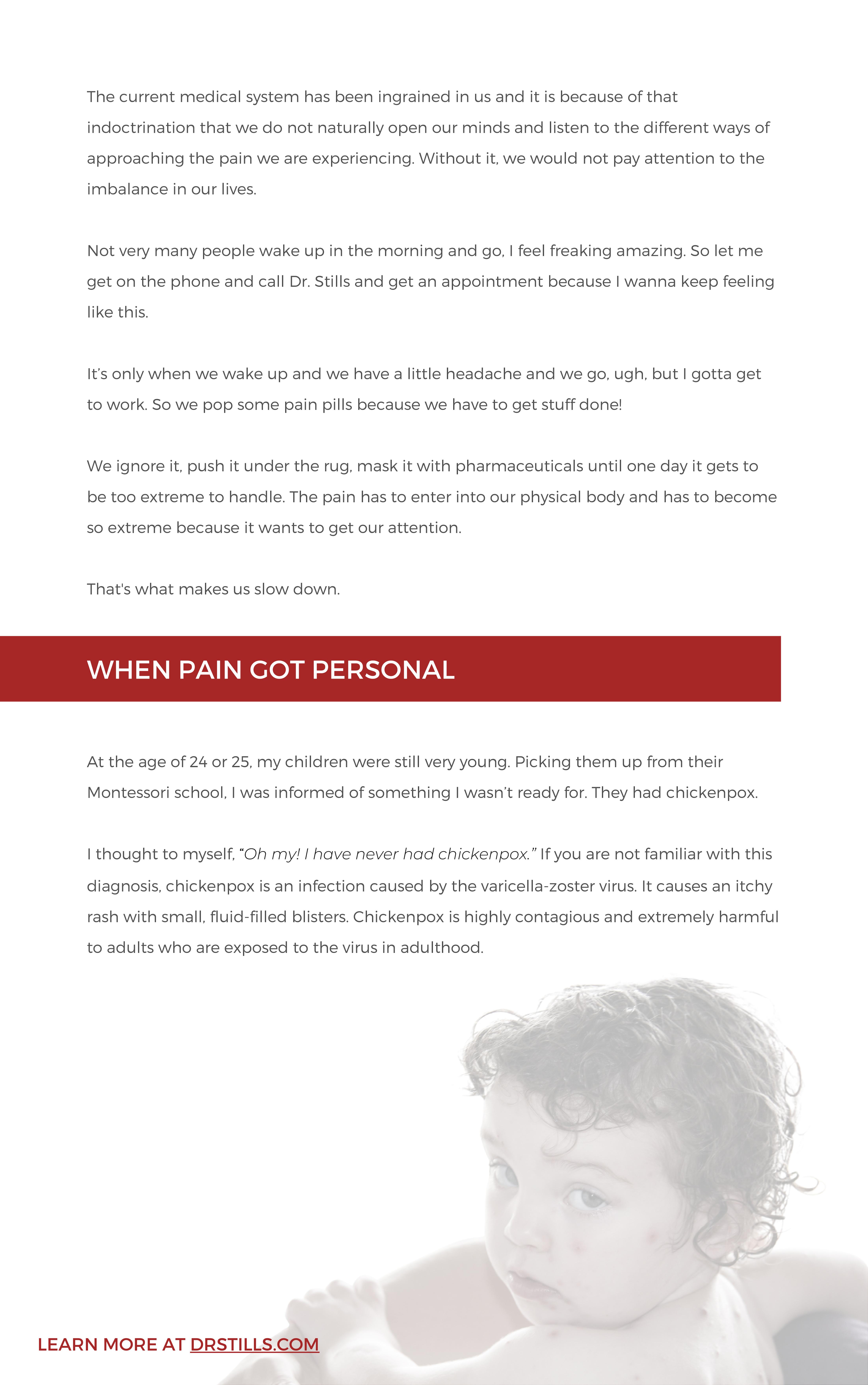 The current medical system has been ingrained in us and it is because of that indoctrination that we do not naturally open our minds and listen to the different ways of approaching the pain we are experiencing. Without it, we would not pay attention to the imbalance in our lives.

Not very many people wake up in the morning and go, I feel freaking amazing. So let me get on the phone and call Dr. Stills and get an appointment because I wanna keep feeling like this.

It's only when we wake up and we have a little headache and we go, ugh, but I gotta get to work. So we pop some pain pills because we have to get stuff done!

We ignore it, push it under the rug, mask it with pharmaceuticals until one day it gets to be too extreme to handle. The pain has to enter into our physical body and has to become so extreme because it wants to get our attention.

That's what makes us slow down.

WHEN PAIN GOT PERSONAL

At the age of 24 or 25, my children were still very young. Picking them up from their Montessori school, I was informed of something I wasn't ready for. They had chickenpox.

I thought to myself, "Oh my! I have never had chickenpox." If you are not familiar with this diagnosis, chickenpox is an infection caused by the varicella-zoster virus. It causes an itchy rash with small, fluid-filled blisters. Chickenpox is highly contagious and extremely harmful to adults who are exposed to the virus in adulthood.

LEARN MORE AT DRSTILLS.COM